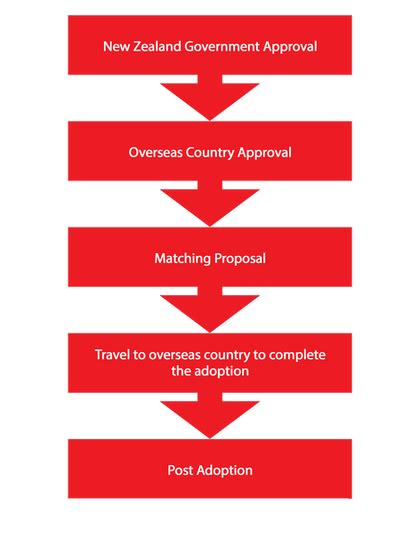 New Zealand Government Approval

Overseas Country Approval

Matching Proposal

Travel to overseas country to complete the adoption

Post Adoption